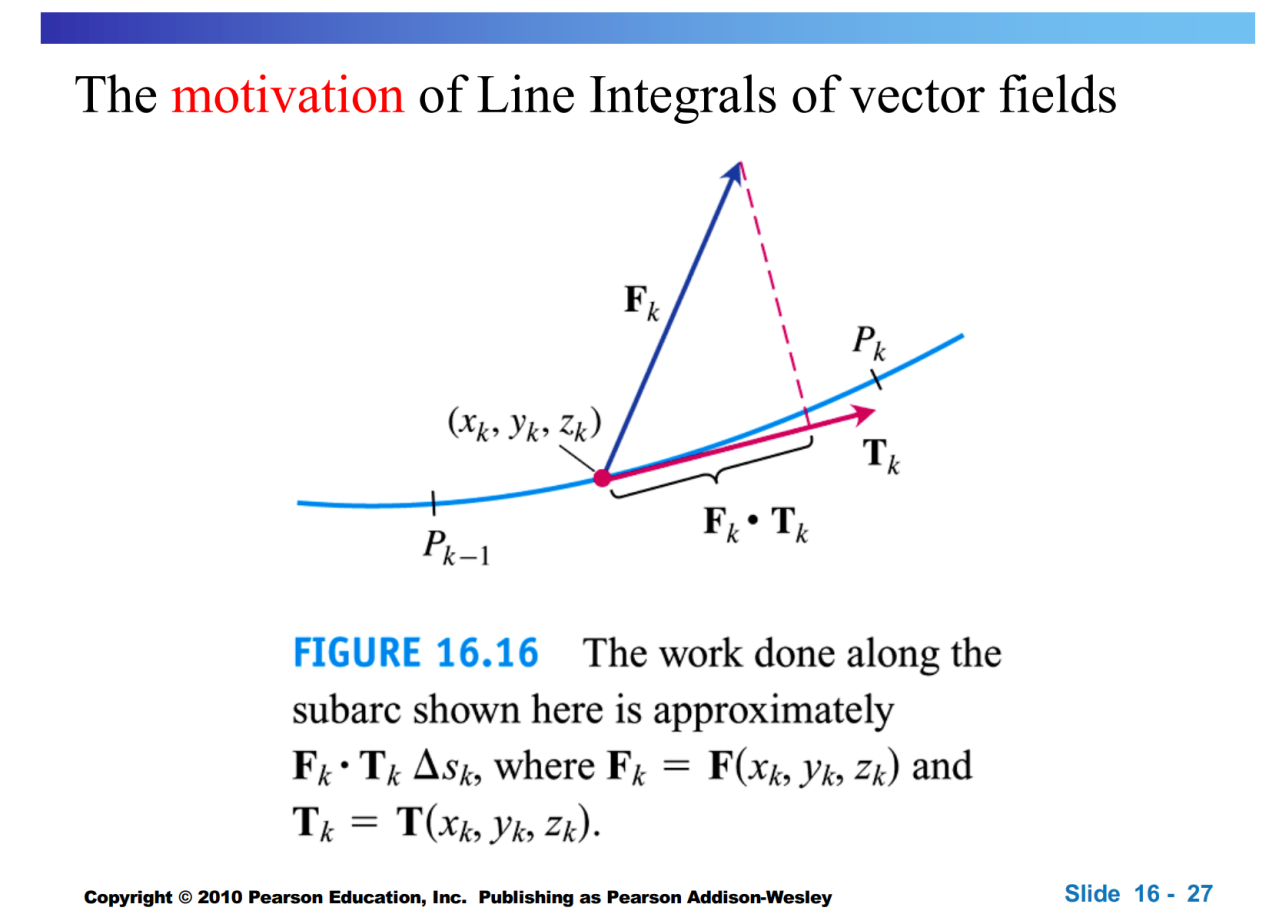 The motivation of Line Integrals of vector fields

$\mathbf{F}_k$

$P_k$

$(x_k, y_k, z_k)$

$\mathbf{T}_k$

$\mathbf{F}_k \cdot \mathbf{T}_k$

$P_{k-1}$

FIGURE 16.16 The work done along the subarc shown here is approximately $\mathbf{F}_k \cdot \mathbf{T}_k \, \Delta s_k$, where $\mathbf{F}_k = \mathbf{F}(x_k, y_k, z_k)$ and $\mathbf{T}_k = \mathbf{T}(x_k, y_k, z_k)$.

Copyright © 2010 Pearson Education, Inc. Publishing as Pearson Addison-Wesley

Slide 16 - 27